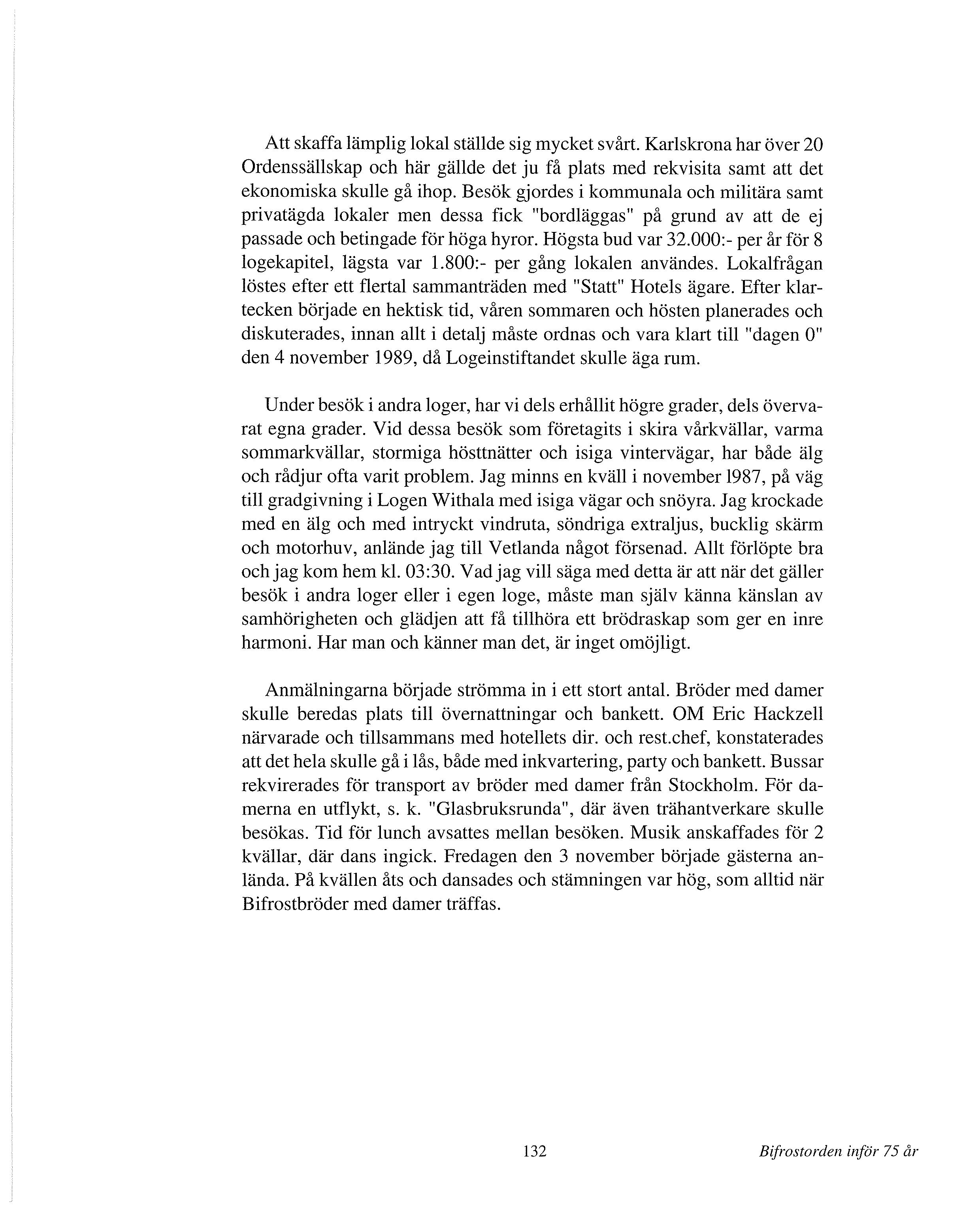 Att skaffa lämplig lokal ställde sig mycket svårt. Karlskrona har över 20 Ordenssällskap och här gällde det ju få plats med rekvisita samt att det ekonomiska skulle gå ihop. Besök gjordes i kommunala och militära samt privatägda lokaler men dessa fick "bordläggas" på grund av att de ej passade och betingade för höga hyror. Högsta bud var 32.000:- per år för 8 logekapitel, lägsta var 1.800:- per gång lokalen användes. Lokalfrågan löstes efter ett flertal sammanträden med "Statt" Hotels ägare. Efter klartecken började en hektisk tid, våren sommaren och hösten planerades och diskuterades, innan allt i detalj måste ordnas och vara klart till "dagen 0" den 4 november 1989, då Logeinstiftandet skulle äga rum.

Under besök i andra loger, har vi dels erhållit högre grader, dels övervarat egna grader. Vid dessa besök som företagits i skira vårkvällar, varma sommarkvällar, stormiga höstnätter och isiga vintervägar, har både älg och rådjur ofta varit problem. Jag minns en kväll i november 1987, på väg till gradgivning i Logen Withala med isiga vägar och snöyra. Jag krockade med en älg och med intryckt vindruta, söndriga extraljus, bucklig skärm och motorhuv, anlände jag till Vetlanda något försenad. Allt förlöpte bra och jag kom hem kl. 03:30. Vad jag vill säga med detta är att när det gäller besök i andra loger eller i egen loge, måste man själv känna känslan av samhörigheten och glädjen att få tillhöra ett brödraskap som ger en inre harmoni. Har man och känner man det, är inget omöjligt.

Anmälningarna började strömma in i ett stort antal. Bröder med damer skulle beredas plats till övernattningar och bankett. OM Eric Hackzell närvarade och tillsammans med hotellets dir. och rest.chef, konstaterades att det hela skulle gå i lås, både med inkvartering, party och bankett. Bussar rekvirerades för transport av bröder med damer från Stockholm. För damerna en utflykt, s. k. "Glasbruksrunda", där även trähantverkare skulle besökas. Tid för lunch avsattes mellan besöken. Musik anskaffades för 2 kvällar, där dans ingick. Fredagen den 3 november började gästerna anlända. På kvällen åts och dansades och stämningen var hög, som alltid när Bifrostbröder med damer träffas.

132

Bifrostorden inför 75 år